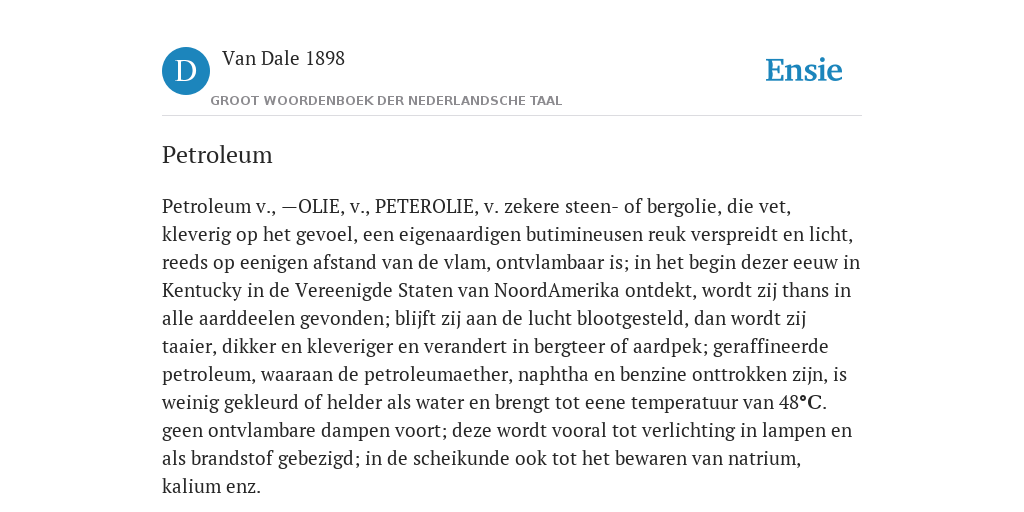 D Van Dale 1898

GROOT WOORDENBOEK DER NEDERLANDSCHE TAAL

Ensie

Petroleum

Petroleum v., —OLIE, v., PETEROLIE, v. zekere steen- of bergolie, die vet, kleverig op het gevoel, een eigenaardigen butimineusen reuk verspreidt en licht, reeds op eenigen afstand van de vlam, ontvlambaar is; in het begin dezer eeuw in Kentucky in de Vereenigde Staten van NoordAmerika ontdekt, wordt zij thans in alle aarddeelen gevonden; blijft zij aan de lucht blootgesteld, dan wordt zij taaier, dikker en kleveriger en verandert in bergteer of aardpek; geraffineerde petroleum, waaraan de petroleumaether, naphtha en benzine onttrokken zijn, is weinig gekleurd of helder als water en brengt tot eene temperatuur van 48°C. geen ontvlambare dampen voort; deze wordt vooral tot verlichting in lampen en als brandstof gebezigd; in de scheikunde ook tot het bewaren van natrium, kalium enz.